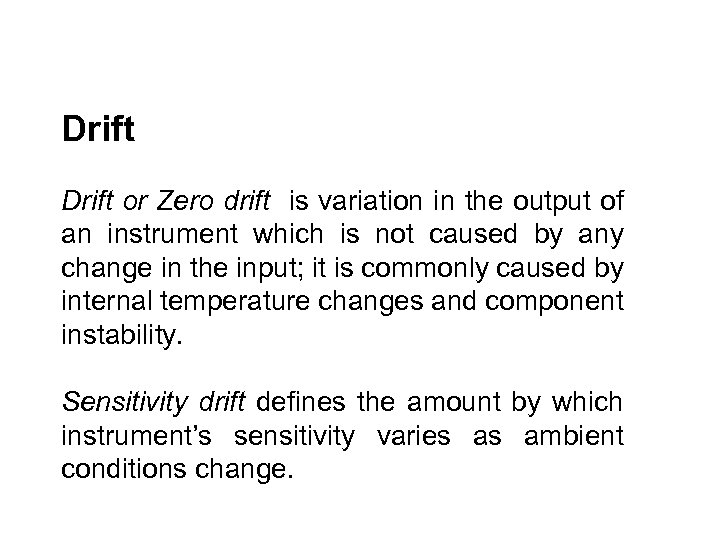 Drift

Drift or Zero drift is variation in the output of an instrument which is not caused by any change in the input; it is commonly caused by internal temperature changes and component instability.

Sensitivity drift defines the amount by which instrument's sensitivity varies as ambient conditions change.